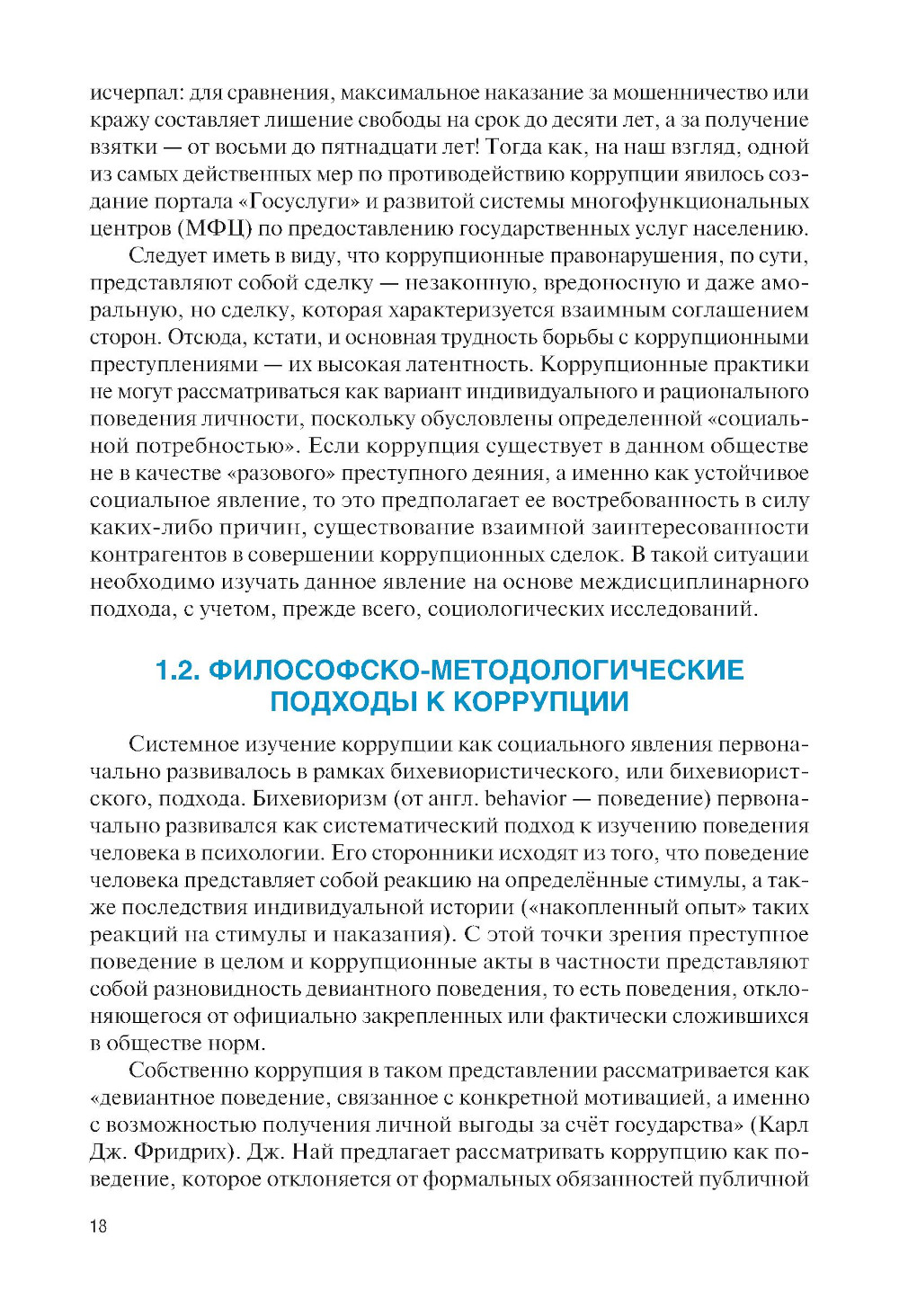 исчерпал: для сравнения, максимальное наказание за мошенничество или кражу составляет лишение свободы на срок до десяти лет, а за получение взятки — от восьми до пятнадцати лет! Тогда как, на наш взгляд, одной из самых действенных мер по противодействию коррупции явилось создание портала «Госуслуги» и развитой системы многофункциональных центров (МФЦ) по предоставлению государственных услуг населению.

Следует иметь в виду, что коррупционные правонарушения, по сути, представляют собой сделку — незаконную, вредоносную и даже аморальную, но сделку, которая характеризуется взаимным соглашением сторон. Отсюда, кстати, и основная трудность борьбы с коррупционными преступлениями — их высокая латентность. Коррупционные практики не могут рассматриваться как вариант индивидуального и рационального поведения личности, поскольку обусловлены определенной «социальной потребностью». Если коррупция существует в данном обществе не в качестве «разового» преступного деяния, а именно как устойчивое социальное явление, то это предполагает ее востребованность в силу каких-либо причин, существование взаимной заинтересованности контрагентов в совершении коррупционных сделок. В такой ситуации необходимо изучать данное явление на основе междисциплинарного подхода, с учетом, прежде всего, социологических исследований.

1.2. ФИЛОСОФСКО-МЕТОДОЛОГИЧЕСКИЕ ПОДХОДЫ К КОРРУПЦИИ

Системное изучение коррупции как социального явления первоначально развивалось в рамках бихевиористического, или бихевиористского, подхода. Бихевиоризм (от англ. behavior — поведение) первоначально развивался как систематический подход к изучению поведения человека в психологии. Его сторонники исходят из того, что поведение человека представляет собой реакцию на определённые стимулы, а также последствия индивидуальной истории («накопленный опыт» таких реакций на стимулы и наказания). С этой точки зрения преступное поведение в целом и коррупционные акты в частности представляют собой разновидность девиантного поведения, то есть поведения, отклоняющегося от официально закрепленных или фактически сложившихся в обществе норм.

Собственно коррупция в таком представлении рассматривается как «девиантное поведение, связанное с конкретной мотивацией, а именно с возможностью получения личной выгоды за счёт государства» (Карл Дж. Фридрих). Дж. Най предлагает рассматривать коррупцию как поведение, которое отклоняется от формальных обязанностей публичной

18